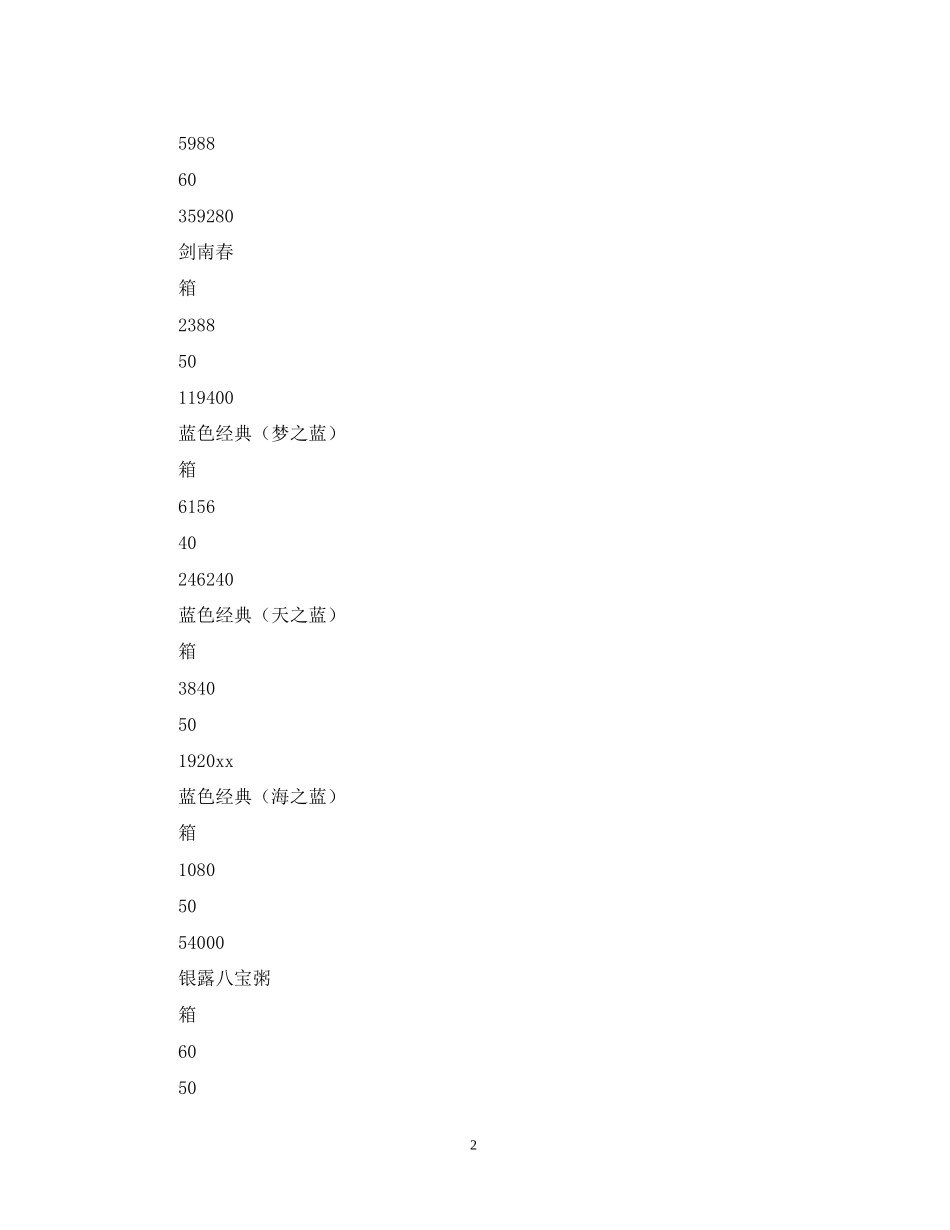 5988

60

359280

剑南春

箱

2388

50

119400

蓝色经典（梦之蓝）

箱

6156

40

246240

蓝色经典（天之蓝）

箱

3840

50

1920xx

蓝色经典（海之蓝）

箱

1080

50

54000

银露八宝粥

箱

60

50

2